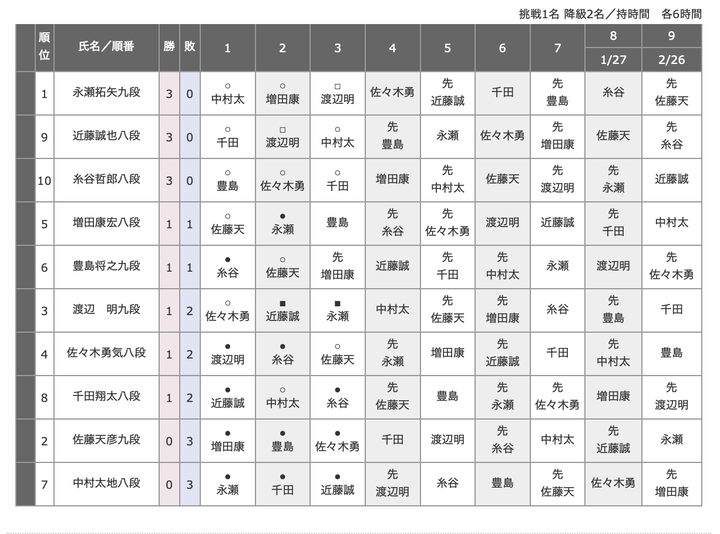 挑戦1名 降級2名／持時間　各6時間

| 順位 | 氏名／順番 | 勝 | 敗 | 1 | 2 | 3 | 4 | 5 | 6 | 7 | 8 1/27 | 9 2/26 |
|---|---|---|---|---|---|---|---|---|---|---|---|---|
| 1 | 永瀬拓矢九段 | 3 | 0 | ○ 中村太 | ○ 増田康 | □ 渡辺明 | 佐々木勇 | 先 近藤誠 | 千田 | 先 豊島 | 糸谷 | 先 佐藤天 |
| 9 | 近藤誠也八段 | 3 | 0 | ○ 千田 | □ 渡辺明 | ○ 中村太 | 先 豊島 | 永瀬 | 佐々木勇 | 先 増田康 | 佐藤天 | 先 糸谷 |
| 10 | 糸谷哲郎八段 | 3 | 0 | ○ 豊島 | ○ 佐々木勇 | ○ 千田 | 増田康 | 先 中村太 | 佐藤天 | 先 渡辺明 | 先 永瀬 | 近藤誠 |
| 5 | 増田康宏八段 | 1 | 1 | ○ 佐藤天 | ● 永瀬 | 豊島 | 先 糸谷 | 先 佐々木勇 | 渡辺明 | 近藤誠 | 先 千田 | 中村太 |
| 6 | 豊島将之九段 | 1 | 1 | ● 糸谷 | ○ 佐藤天 | 先 増田康 | 近藤誠 | 先 千田 | 先 中村太 | 永瀬 | 渡辺明 | 先 佐々木勇 |
| 3 | 渡辺　明九段 | 1 | 2 | ○ 佐々木勇 | ■ 近藤誠 | ■ 永瀬 | 中村太 | 先 佐藤天 | 先 増田康 | 糸谷 | 先 豊島 | 千田 |
| 4 | 佐々木勇気八段 | 1 | 2 | ● 渡辺明 | ● 糸谷 | ○ 佐藤天 | 先 永瀬 | 増田康 | 先 近藤誠 | 千田 | 先 中村太 | 豊島 |
| 8 | 千田翔太八段 | 1 | 2 | ● 近藤誠 | ○ 中村太 | ● 糸谷 | 先 佐藤天 | 豊島 | 先 永瀬 | 先 佐々木勇 | 増田康 | 先 渡辺明 |
| 2 | 佐藤天彦九段 | 0 | 3 | ● 増田康 | ● 豊島 | ● 佐々木勇 | 千田 | 渡辺明 | 先 糸谷 | 中村太 | 先 近藤誠 | 永瀬 |
| 7 | 中村太地八段 | 0 | 3 | ● 永瀬 | ● 千田 | ● 近藤誠 | 先 渡辺明 | 糸谷 | 豊島 | 先 佐藤天 | 佐々木勇 | 先 増田康 |